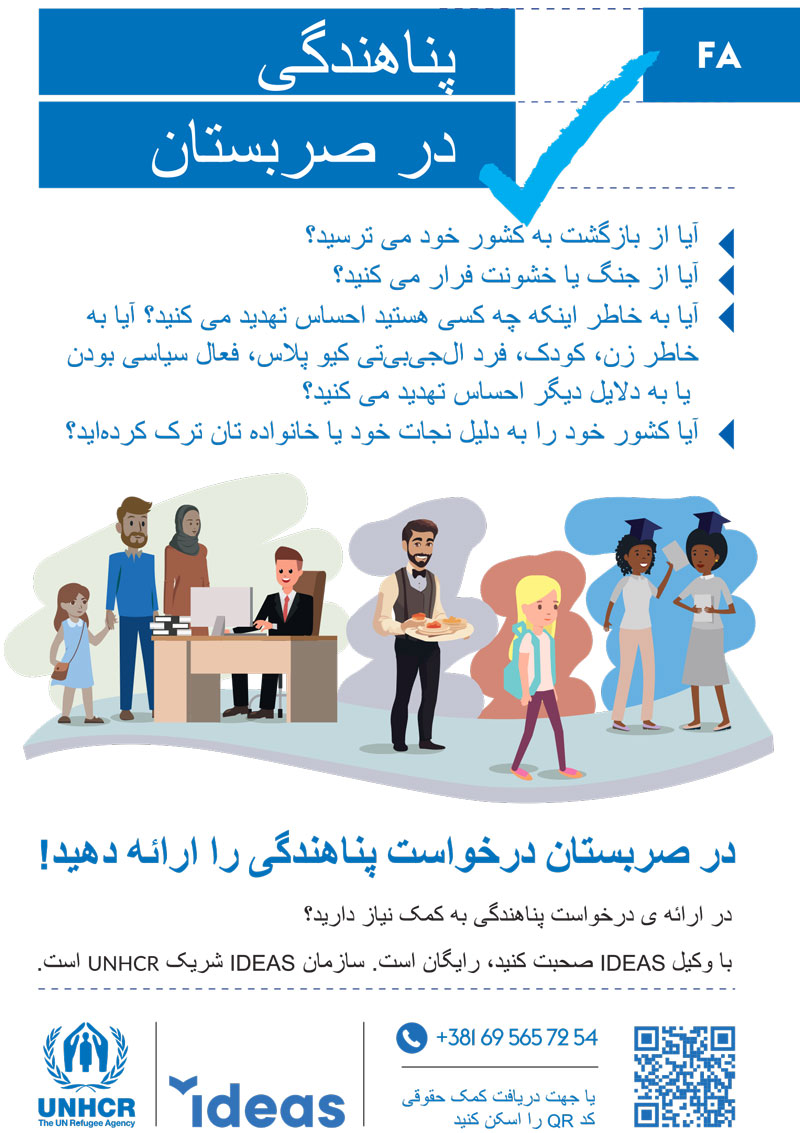 FA

پناهندگی

در صربستان

آیا از بازگشت به کشور خود می ترسید؟

آیا از جنگ یا خشونت فرار می کنید؟

آیا به خاطر اینکه چه کسی هستید احساس تهدید می کنید؟ آیا به خاطر زن، کودک، فرد ال‌جی‌بی‌تی کیو پلاس، فعال سیاسی بودن یا به دلایل دیگر احساس تهدید می کنید؟

آیا کشور خود را به دلیل نجات خود یا خانواده تان ترک کرده‌اید؟

در صربستان درخواست پناهندگی را ارائه دهید!

در ارائه ی درخواست پناهندگی به کمک نیاز دارید؟

با وکیل IDEAS صحبت کنید، رایگان است. سازمان IDEAS شریک UNHCR است.

UNHCR
The UN Refugee Agency

ideas

+381 69 565 72 54

یا جهت دریافت کمک حقوقی کد QR را اسکن کنید